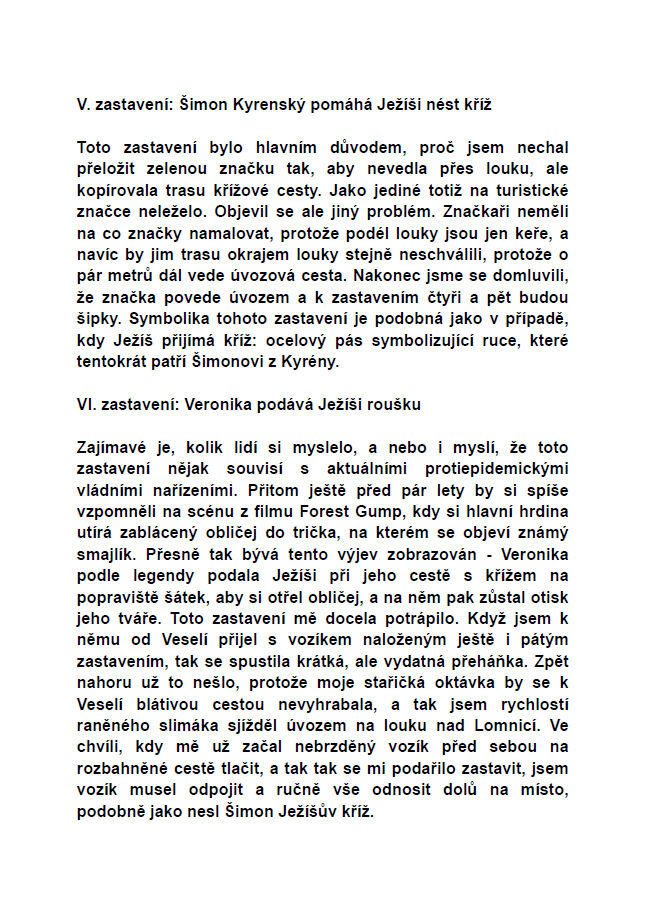 V. zastavení: Šimon Kyrenský pomáhá Ježíši nést kříž

Toto zastavení bylo hlavním důvodem, proč jsem nechal přeložit zelenou značku tak, aby nevedla přes louku, ale kopírovala trasu křížové cesty. Jako jediné totiž na turistické značce neleželo. Objevil se ale jiný problém. Značkaři neměli na co značky namalovat, protože podél louky jsou jen keře, a navíc by jim trasu okrajem louky stejně neschválili, protože o pár metrů dál vede úvozová cesta. Nakonec jsme se domluvili, že značka povede úvozem a k zastavením čtyři a pět budou šipky. Symbolika tohoto zastavení je podobná jako v případě, kdy Ježíš přijímá kříž: ocelový pás symbolizující ruce, které tentokrát patří Šimonovi z Kyrény.

VI. zastavení: Veronika podává Ježíši roušku

Zajímavé je, kolik lidí si myslelo, a nebo i myslí, že toto zastavení nějak souvisí s aktuálními protiepidemickými vládními nařízeními. Přitom ještě před pár lety by si spíše vzpomněli na scénu z filmu Forest Gump, kdy si hlavní hrdina utírá zablácený obličej do trička, na kterém se objeví známý smajlík. Přesně tak bývá tento výjev zobrazován - Veronika podle legendy podala Ježíši při jeho cestě s křížem na popraviště šátek, aby si otřel obličej, a na něm pak zůstal otisk jeho tváře. Toto zastavení mě docela potrápilo. Když jsem k němu od Veselí přijel s vozíkem naloženým ještě i pátým zastavením, tak se spustila krátká, ale vydatná přeháňka. Zpět nahoru už to nešlo, protože moje stařičká oktávka by se k Veselí blátivou cestou nevyhrabala, a tak jsem rychlostí raněného slimáka sjížděl úvozem na louku nad Lomnicí. Ve chvíli, kdy mě už začal nebrzděný vozík před sebou na rozbahněné cestě tlačit, a tak tak se mi podařilo zastavit, jsem vozík musel odpojit a ručně vše odnosit dolů na místo, podobně jako nesl Šimon Ježíšův kříž.